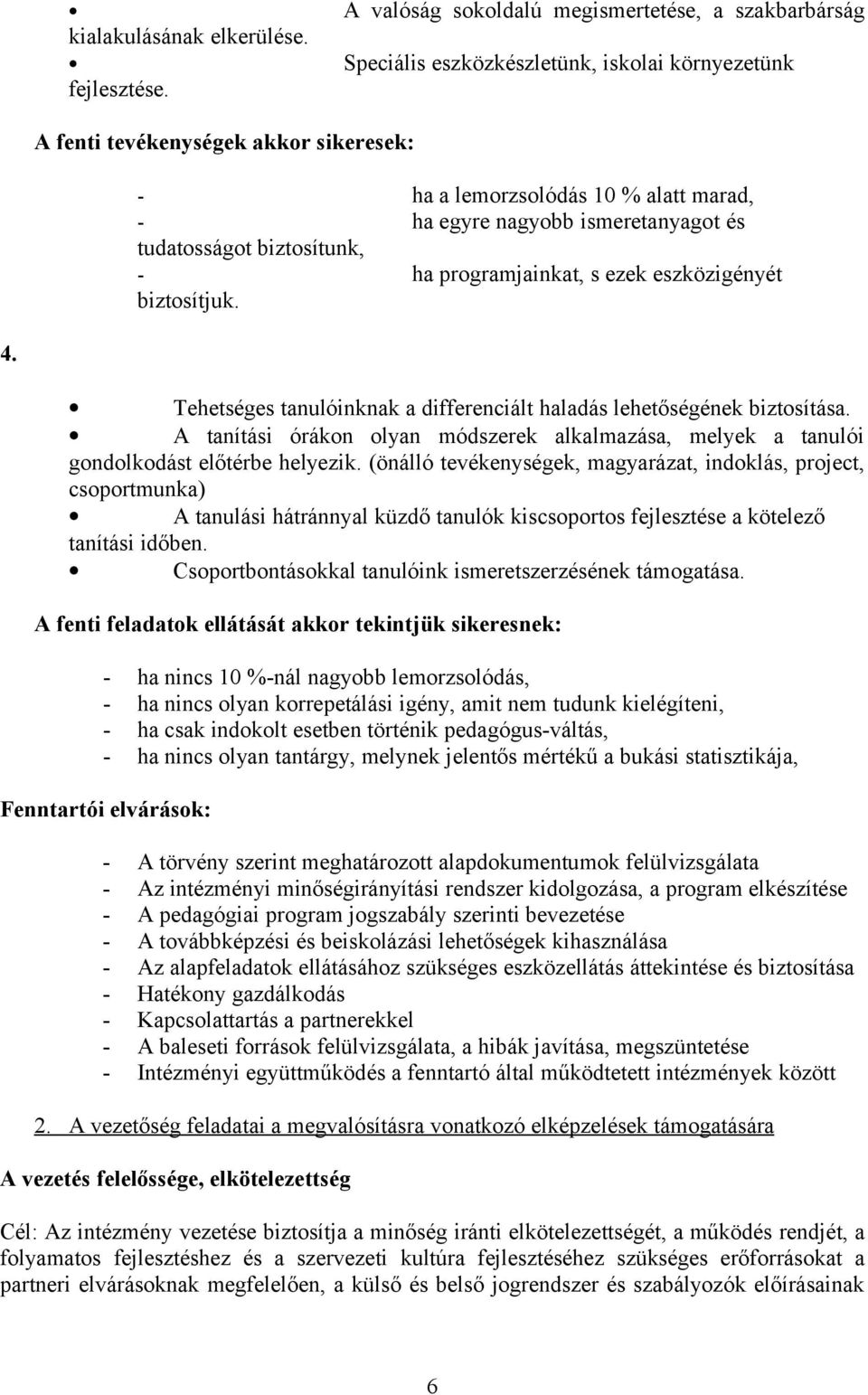 • A valóság sokoldalú megismertetése, a szakbarbárság kialakulásának elkerülése.
• Speciális eszközkészletünk, iskolai környezetünk fejlesztése.

A fenti tevékenységek akkor sikeresek:

- ha a lemorzsolódás 10 % alatt marad,
- ha egyre nagyobb ismeretanyagot és tudatosságot biztosítunk,
- ha programjainkat, s ezek eszközigényét biztosítjuk.

4.

• Tehetséges tanulóinknak a differenciált haladás lehetőségének biztosítása.
• A tanítási órákon olyan módszerek alkalmazása, melyek a tanulói gondolkodást előtérbe helyezik. (önálló tevékenységek, magyarázat, indoklás, project, csoportmunka)
• A tanulási hátránnyal küzdő tanulók kiscsoportos fejlesztése a kötelező tanítási időben.
• Csoportbontásokkal tanulóink ismeretszerzésének támogatása.

A fenti feladatok ellátását akkor tekintjük sikeresnek:

- ha nincs 10 %-nál nagyobb lemorzsolódás,
- ha nincs olyan korrepetálási igény, amit nem tudunk kielégíteni,
- ha csak indokolt esetben történik pedagógus-váltás,
- ha nincs olyan tantárgy, melynek jelentős mértékű a bukási statisztikája,

Fenntartói elvárások:

- A törvény szerint meghatározott alapdokumentumok felülvizsgálata
- Az intézményi minőségirányítási rendszer kidolgozása, a program elkészítése
- A pedagógiai program jogszabály szerinti bevezetése
- A továbbképzési és beiskolázási lehetőségek kihasználása
- Az alapfeladatok ellátásához szükséges eszközellátás áttekintése és biztosítása
- Hatékony gazdálkodás
- Kapcsolattartás a partnerekkel
- A baleseti források felülvizsgálata, a hibák javítása, megszüntetése
- Intézményi együttműködés a fenntartó által működtetett intézmények között

2. A vezetőség feladatai a megvalósításra vonatkozó elképzelések támogatására

A vezetés felelőssége, elkötelezettség

Cél: Az intézmény vezetése biztosítja a minőség iránti elkötelezettségét, a működés rendjét, a folyamatos fejlesztéshez és a szervezeti kultúra fejlesztéséhez szükséges erőforrásokat a partneri elvárásoknak megfelelően, a külső és belső jogrendszer és szabályozók előírásainak

6